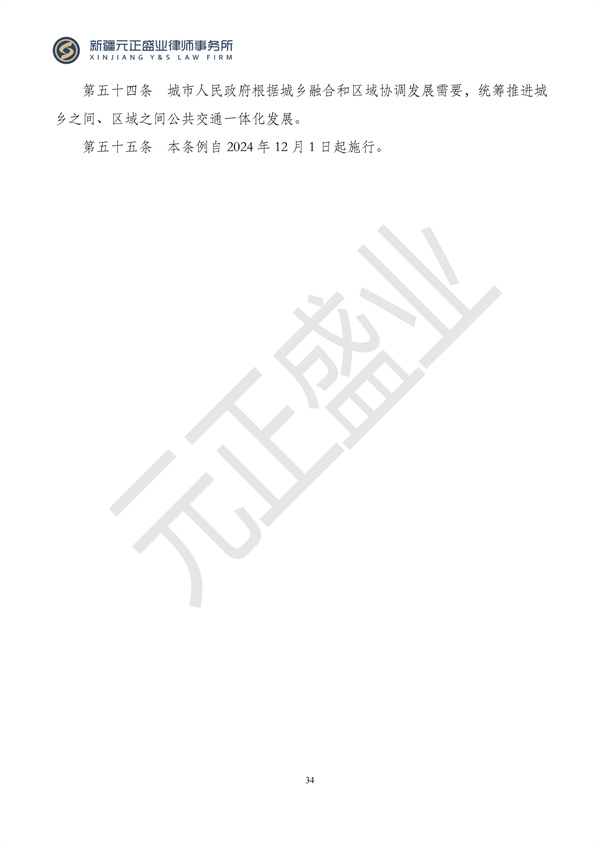 新疆元正盛业律师事务所
XINJIANG Y&S LAW FIRM

第五十四条 城市人民政府根据城乡融合和区域协调发展需要，统筹推进城乡之间、区域之间公共交通一体化发展。

第五十五条 本条例自 2024 年 12 月 1 日起施行。

元正盛业

34